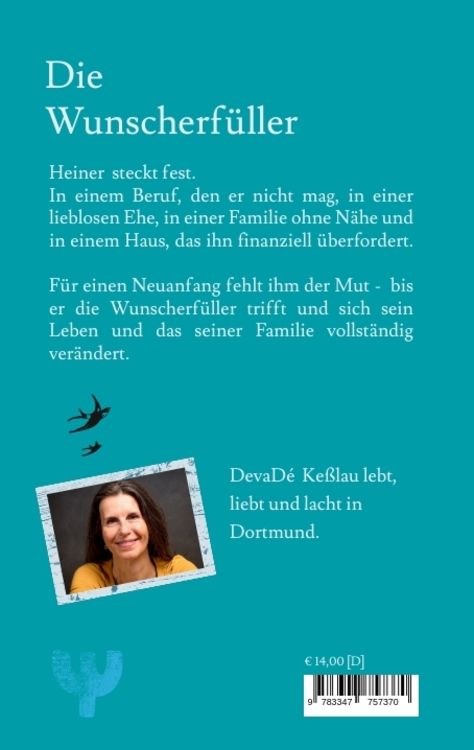 Die Wunscherfüller

Heiner steckt fest.
In einem Beruf, den er nicht mag, in einer lieblosen Ehe, in einer Familie ohne Nähe und in einem Haus, das ihn finanziell überfordert.

Für einen Neuanfang fehlt ihm der Mut - bis er die Wunscherfüller trifft und sich sein Leben und das seiner Familie vollständig verändert.

DevaDé Keßlau lebt, liebt und lacht in Dortmund.

€ 14,00 [D]

9 783347 757370